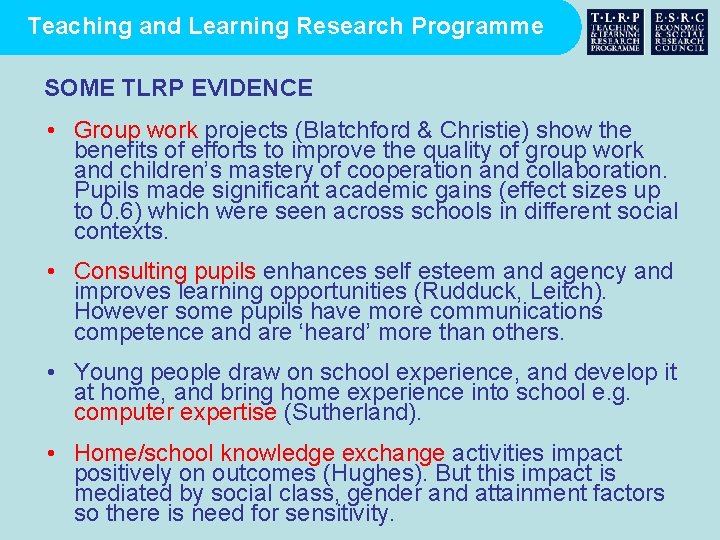 Teaching and Learning Research Programme

T·L·R·P TEACHING & LEARNING RESEARCH PROGRAMME

E·S·R·C ECONOMIC & SOCIAL RESEARCH COUNCIL

SOME TLRP EVIDENCE

• Group work projects (Blatchford & Christie) show the benefits of efforts to improve the quality of group work and children's mastery of cooperation and collaboration. Pupils made significant academic gains (effect sizes up to 0.6) which were seen across schools in different social contexts.

• Consulting pupils enhances self esteem and agency and improves learning opportunities (Rudduck, Leitch). However some pupils have more communications competence and are 'heard' more than others.

• Young people draw on school experience, and develop it at home, and bring home experience into school e.g. computer expertise (Sutherland).

• Home/school knowledge exchange activities impact positively on outcomes (Hughes). But this impact is mediated by social class, gender and attainment factors so there is need for sensitivity.